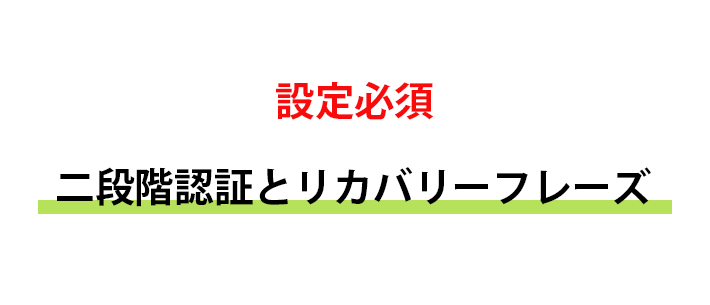 設定必須

二段階認証とリカバリーフレーズ